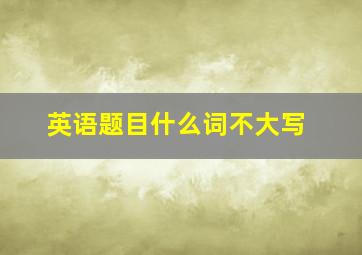 英语题目什么词不大写